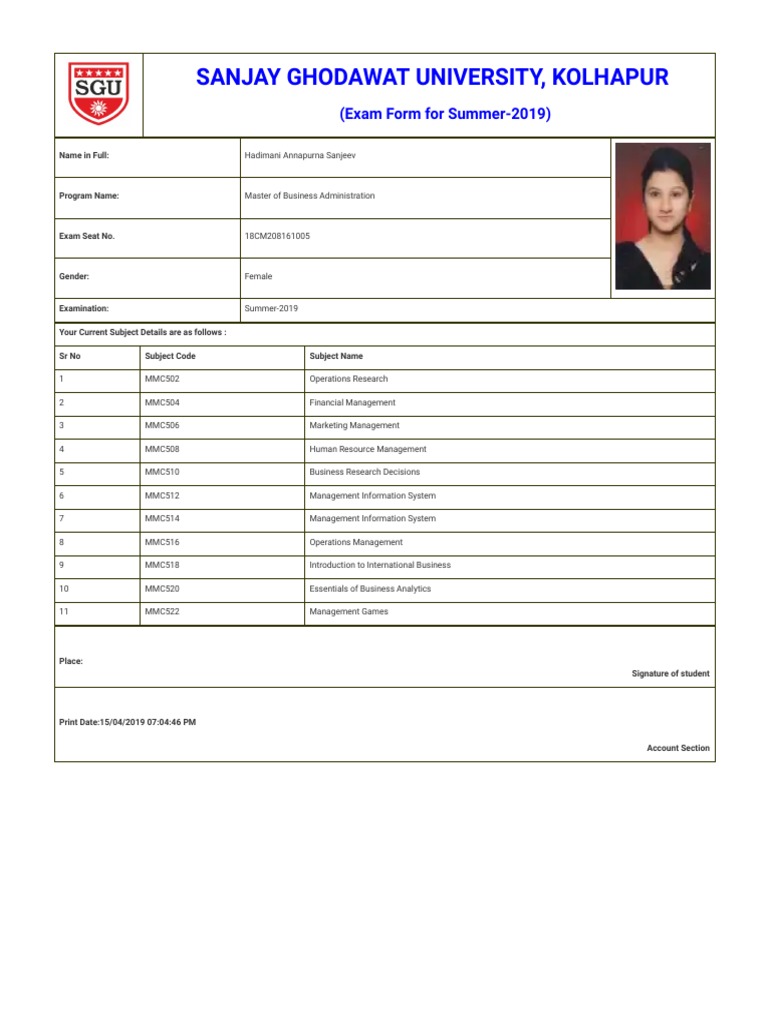 SGU

SANJAY GHODAWAT UNIVERSITY, KOLHAPUR

(Exam Form for Summer-2019)

| Name in Full: | Hadimani Annapurna Sanjeev |
|---|---|
| Program Name: | Master of Business Administration |
| Exam Seat No. | 18CM208161005 |
| Gender: | Female |
| Examination: | Summer-2019 |

Your Current Subject Details are as follows :

| Sr No | Subject Code | Subject Name |
|---|---|---|
| 1 | MMC502 | Operations Research |
| 2 | MMC504 | Financial Management |
| 3 | MMC506 | Marketing Management |
| 4 | MMC508 | Human Resource Management |
| 5 | MMC510 | Business Research Decisions |
| 6 | MMC512 | Management Information System |
| 7 | MMC514 | Management Information System |
| 8 | MMC516 | Operations Management |
| 9 | MMC518 | Introduction to International Business |
| 10 | MMC520 | Essentials of Business Analytics |
| 11 | MMC522 | Management Games |

Place:

Signature of student

Print Date:15/04/2019 07:04:46 PM

Account Section